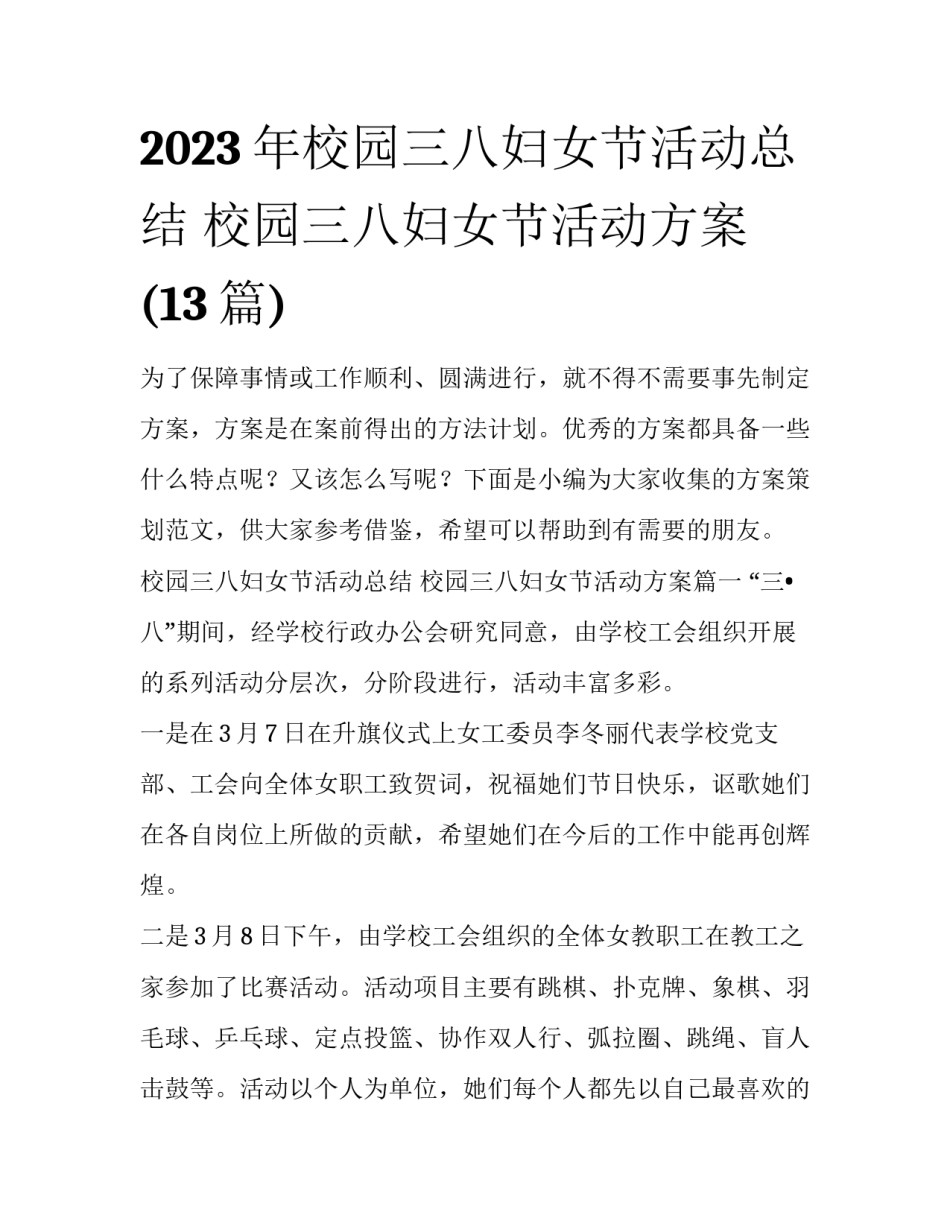 2023年校园三八妇女节活动总结 校园三八妇女节活动方案(13篇)

为了保障事情或工作顺利、圆满进行，就不得不需要事先制定方案，方案是在案前得出的方法计划。优秀的方案都具备一些什么特点呢？又该怎么写呢？下面是小编为大家收集的方案策划范文，供大家参考借鉴，希望可以帮助到有需要的朋友。

校园三八妇女节活动总结 校园三八妇女节活动方案篇一 “三•八”期间，经学校行政办公会研究同意，由学校工会组织开展的系列活动分层次，分阶段进行，活动丰富多彩。

一是在3月7日在升旗仪式上女工委员李冬丽代表学校党支部、工会向全体女职工致贺词，祝福她们节日快乐，讴歌她们在各自岗位上所做的贡献，希望她们在今后的工作中能再创辉煌。

二是3月8日下午，由学校工会组织的全体女教职工在教工之家参加了比赛活动。活动项目主要有跳棋、扑克牌、象棋、羽毛球、乒乓球、定点投篮、协作双人行、弧拉圈、跳绳、盲人击鼓等。活动以个人为单位，她们每个人都先以自己最喜欢的